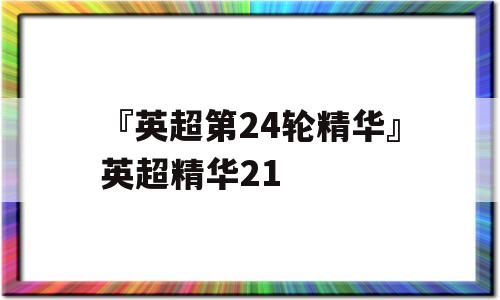 『英超第24轮精华』英超精华21